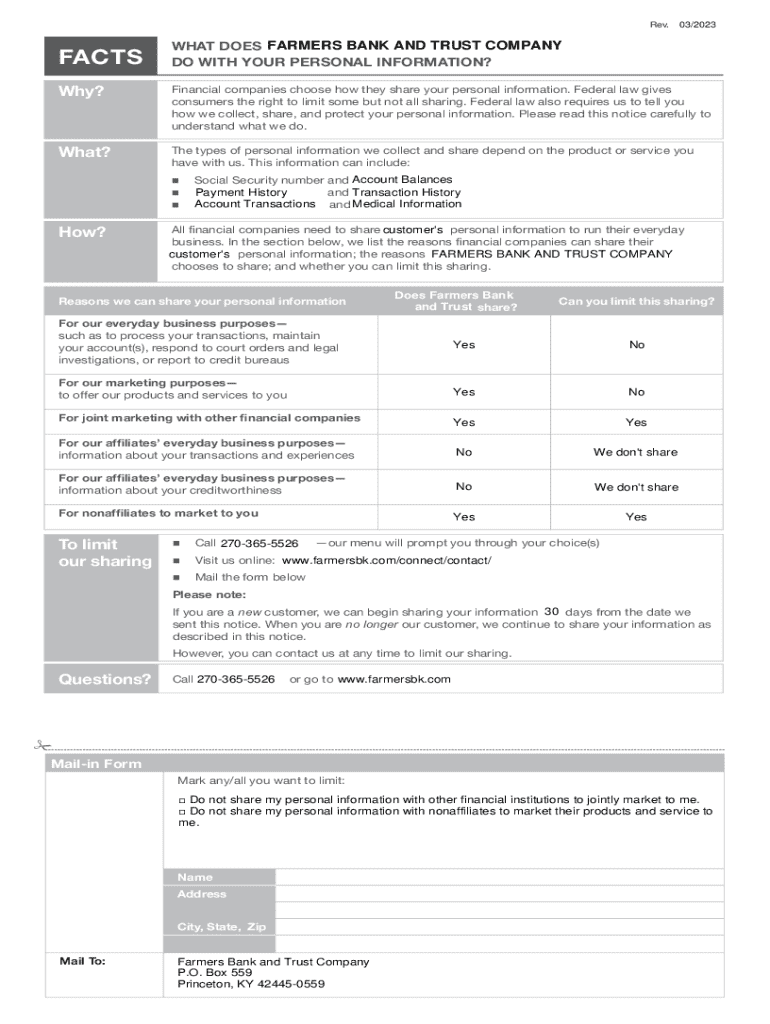 Rev. 03/2023

FACTS

WHAT DOES FARMERS BANK AND TRUST COMPANY DO WITH YOUR PERSONAL INFORMATION?

Why?

Financial companies choose how they share your personal information. Federal law gives consumers the right to limit some but not all sharing. Federal law also requires us to tell you how we collect, share, and protect your personal information. Please read this notice carefully to understand what we do.

What?

The types of personal information we collect and share depend on the product or service you have with us. This information can include:

■ Social Security number and Account Balances
■ Payment History and Transaction History
■ Account Transactions and Medical Information

How?

All financial companies need to share customer's personal information to run their everyday business. In the section below, we list the reasons financial companies can share their customer's personal information; the reasons FARMERS BANK AND TRUST COMPANY chooses to share; and whether you can limit this sharing.

| Reasons we can share your personal information | Does Farmers Bank and Trust share? | Can you limit this sharing? |
|---|---|---|
| For our everyday business purposes— such as to process your transactions, maintain your account(s), respond to court orders and legal investigations, or report to credit bureaus | Yes | No |
| For our marketing purposes— to offer our products and services to you | Yes | No |
| For joint marketing with other financial companies | Yes | Yes |
| For our affiliates' everyday business purposes— information about your transactions and experiences | No | We don't share |
| For our affiliates' everyday business purposes— information about your creditworthiness | No | We don't share |
| For nonaffiliates to market to you | Yes | Yes |

To limit our sharing

■ Call 270-365-5526 —our menu will prompt you through your choice(s)
■ Visit us online: www.farmersbk.com/connect/contact/
■ Mail the form below

Please note:

If you are a new customer, we can begin sharing your information 30 days from the date we sent this notice. When you are no longer our customer, we continue to share your information as described in this notice.

However, you can contact us at any time to limit our sharing.

Questions?

Call 270-365-5526 or go to www.farmersbk.com

Mail-in Form

Mark any/all you want to limit:

□ Do not share my personal information with other financial institutions to jointly market to me.
□ Do not share my personal information with nonaffiliates to market their products and service to me.

Name
Address
City, State, Zip

Mail To:

Farmers Bank and Trust Company
P.O. Box 559
Princeton, KY 42445-0559